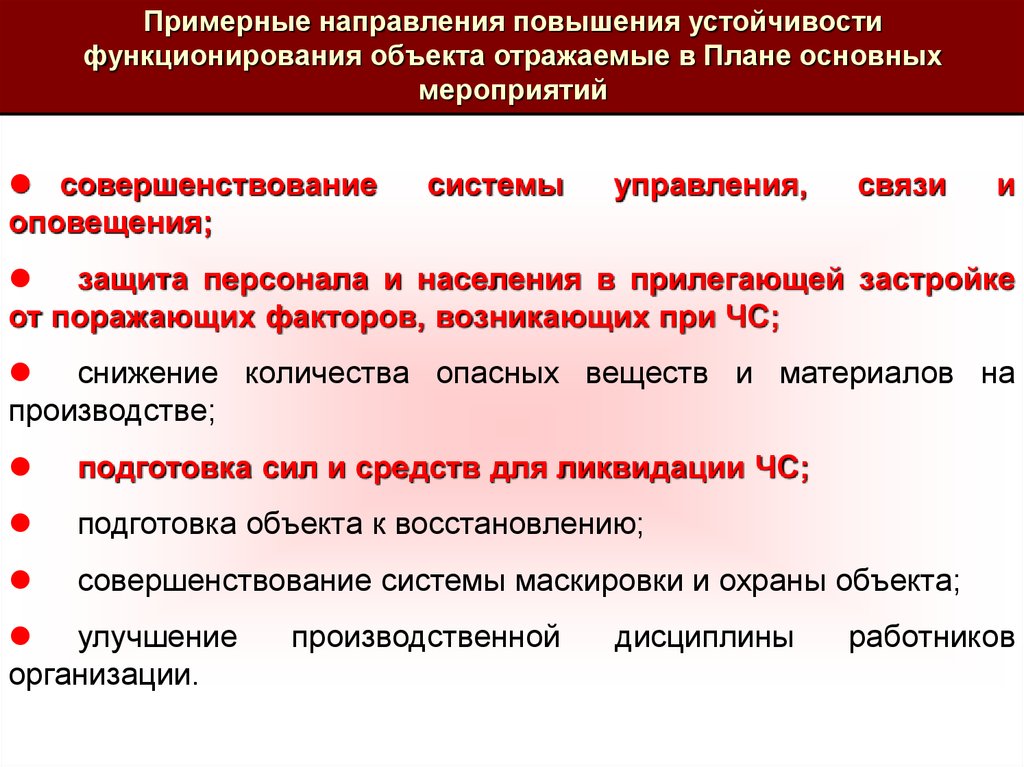 Примерные направления повышения устойчивости функционирования объекта отражаемые в Плане основных мероприятий

● совершенствование системы управления, связи и оповещения;

● защита персонала и населения в прилегающей застройке от поражающих факторов, возникающих при ЧС;

● снижение количества опасных веществ и материалов на производстве;

● подготовка сил и средств для ликвидации ЧС;

● подготовка объекта к восстановлению;

● совершенствование системы маскировки и охраны объекта;

● улучшение производственной дисциплины работников организации.